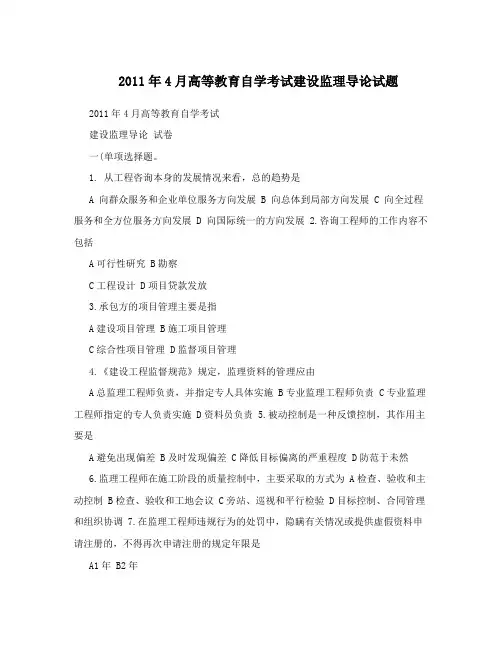 2011年4月高等教育自学考试建设监理导论试题

2011年4月高等教育自学考试

建设监理导论 试卷

一(单项选择题。

1. 从工程咨询本身的发展情况来看，总的趋势是

A 向群众服务和企业单位服务方向发展 B 向总体到局部方向发展 C 向全过程服务和全方位服务方向发展 D 向国际统一的方向发展 2.咨询工程师的工作内容不包括

A可行性研究 B勘察

C工程设计 D项目贷款发放

3.承包方的项目管理主要是指

A建设项目管理 B施工项目管理

C综合性项目管理 D监督项目管理

4.《建设工程监督规范》规定，监理资料的管理应由

A总监理工程师负责，并指定专人具体实施 B专业监理工程师负责 C专业监理工程师指定的专人负责实施 D资料员负责 5.被动控制是一种反馈控制，其作用主要是

A避免出现偏差 B及时发现偏差 C降低目标偏离的严重程度 D防范于未然

6.监理工程师在施工阶段的质量控制中，主要采取的方式为 A检查、验收和主动控制 B检查、验收和工地会议 C旁站、巡视和平行检验 D目标控制、合同管理和组织协调 7.在监理工程师违规行为的处罚中，隐瞒有关情况或提供虚假资料申请注册的，不得再次申请注册的规定年限是

A1年 B2年